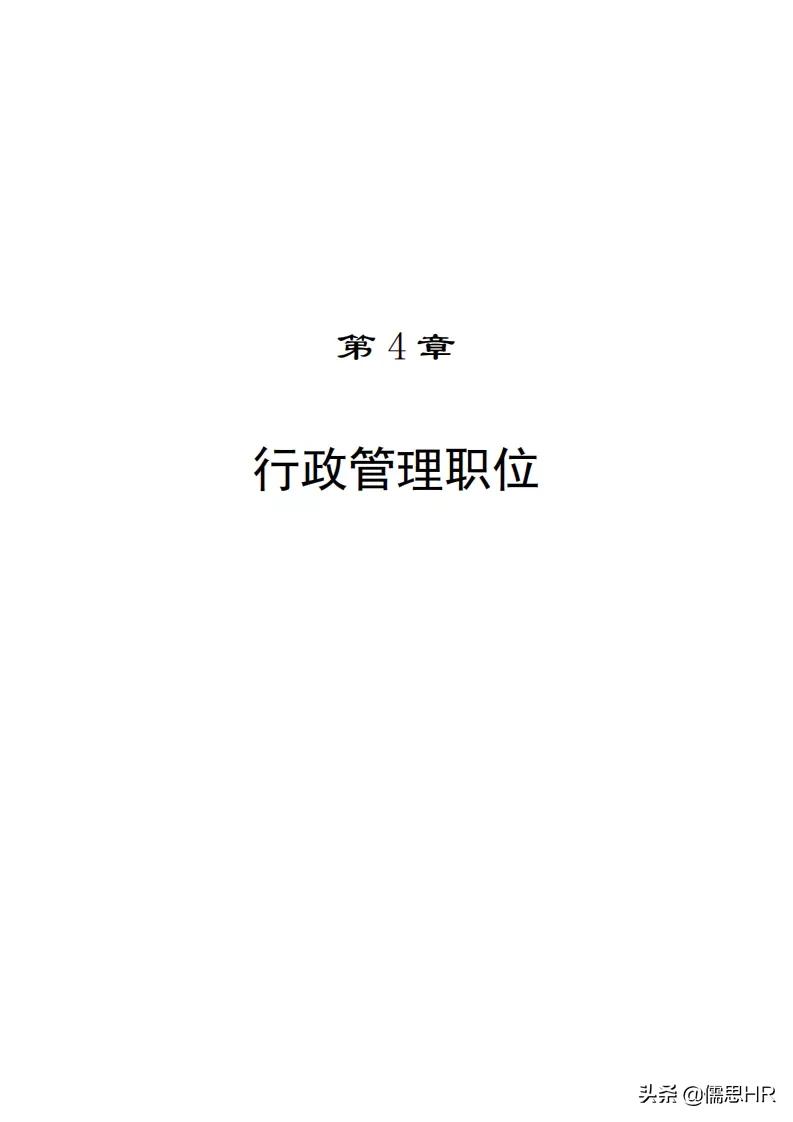 第 4 章

行政管理职位

头条 @儒思HR